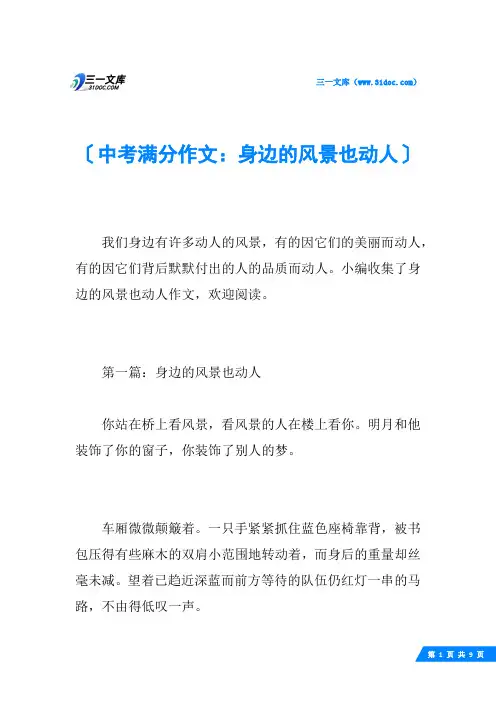 三一文库
31DOC.COM

三一文库（www.31doc.com）

〔中考满分作文：身边的风景也动人〕

我们身边有许多动人的风景，有的因它们的美丽而动人，有的因它们背后默默付出的人的品质而动人。小编收集了身边的风景也动人作文，欢迎阅读。

第一篇：身边的风景也动人

你站在桥上看风景，看风景的人在楼上看你。明月和他装饰了你的窗子，你装饰了别人的梦。

车厢微微颠簸着。一只手紧紧抓住蓝色座椅靠背，被书包压得有些麻木的双肩小范围地转动着，而身后的重量却丝毫未减。望着已趋近深蓝而前方等待的队伍仍红灯一串的马路，不由得低叹一声。

第 1 页 共 9 页